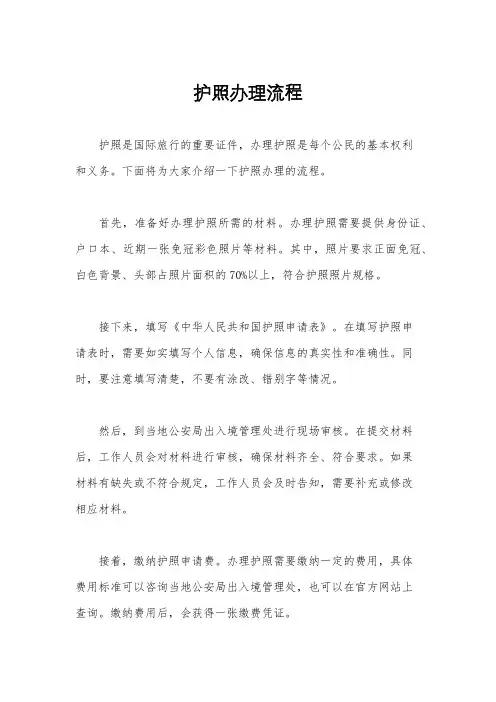 护照办理流程

护照是国际旅行的重要证件，办理护照是每个公民的基本权利和义务。下面将为大家介绍一下护照办理的流程。

首先，准备好办理护照所需的材料。办理护照需要提供身份证、户口本、近期一张免冠彩色照片等材料。其中，照片要求正面免冠、白色背景、头部占照片面积的70%以上，符合护照照片规格。

接下来，填写《中华人民共和国护照申请表》。在填写护照申请表时，需要如实填写个人信息，确保信息的真实性和准确性。同时，要注意填写清楚，不要有涂改、错别字等情况。

然后，到当地公安局出入境管理处进行现场审核。在提交材料后，工作人员会对材料进行审核，确保材料齐全、符合要求。如果材料有缺失或不符合规定，工作人员会及时告知，需要补充或修改相应材料。

接着，缴纳护照申请费。办理护照需要缴纳一定的费用，具体费用标准可以咨询当地公安局出入境管理处，也可以在官方网站上查询。缴纳费用后，会获得一张缴费凭证。